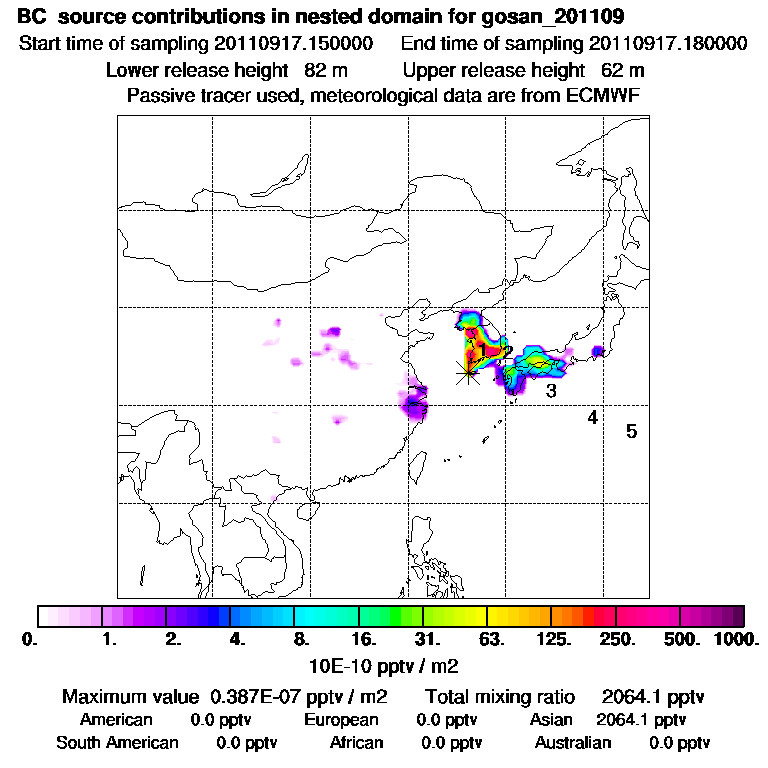 BC source contributions in nested domain for gosan_201109
Start time of sampling 20110917.150000 End time of sampling 20110917.180000
Lower release height 82 m Upper release height 62 m
Passive tracer used, meteorological data are from ECMWF

1
2
3
4
5

0. 1. 2. 4. 8. 16. 31. 63. 125. 250. 500. 1000.
10E-10 pptv / m2

Maximum value 0.387E-07 pptv / m2 Total mixing ratio 2064.1 pptv
American 0.0 pptv European 0.0 pptv Asian 2064.1 pptv
South American 0.0 pptv African 0.0 pptv Australian 0.0 pptv